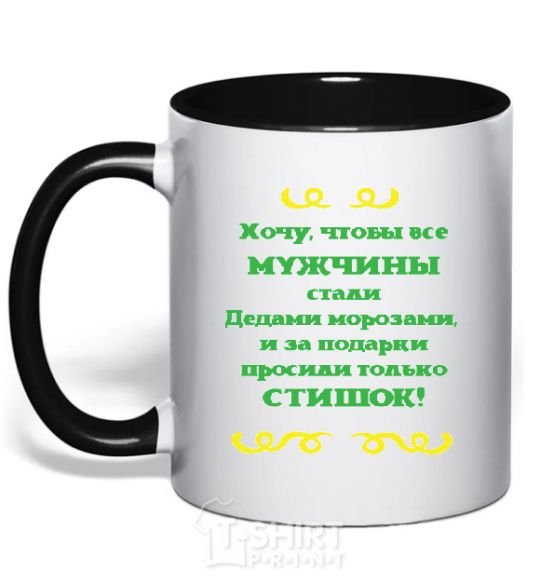 Хочу, чтобы все
МУЖЧИНЫ
стали
Дедами морозами,
и за подарки
просили только
СТИШОК!

T-SHIRT PRINT